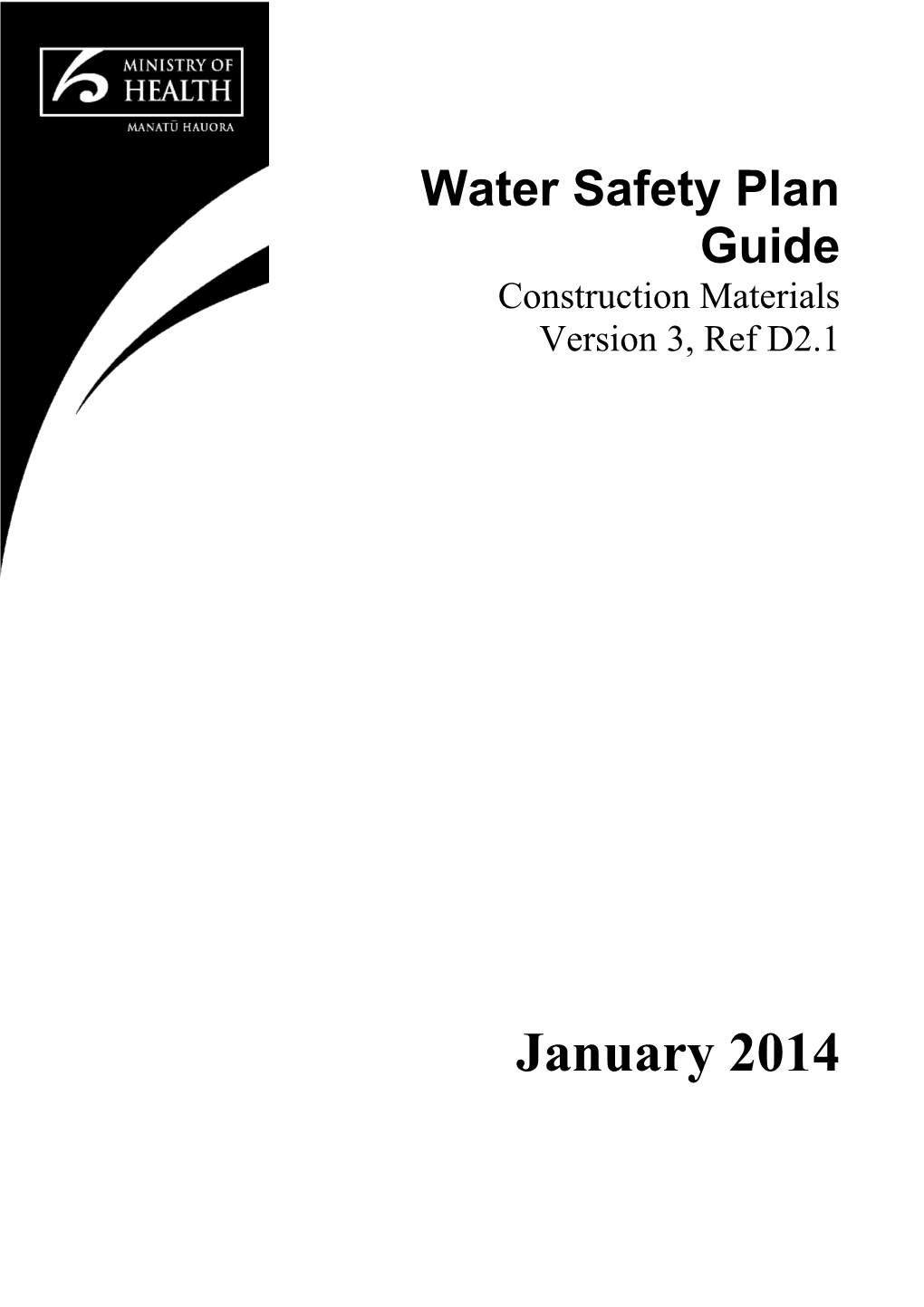 MINISTRY OF
HEALTH
MANATŪ HAUORA

Water Safety Plan Guide
Construction Materials
Version 3, Ref D2.1

January 2014